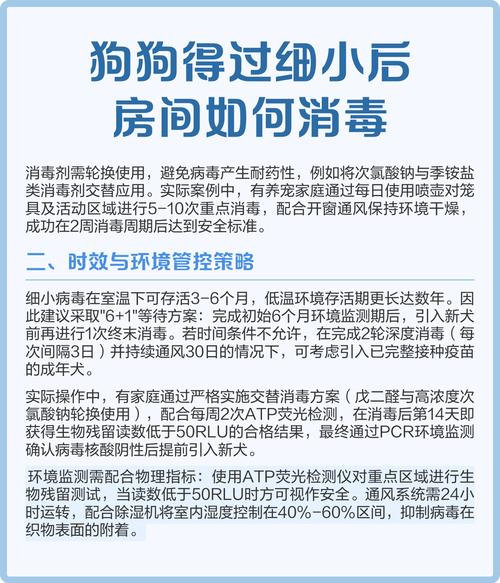 狗狗得过细小后
房间如何消毒

消毒剂需轮换使用，避免病毒产生耐药性，例如将次氯酸钠与季铵盐类消毒剂交替应用。实际案例中，有养宠家庭通过每日使用喷壶对笼具及活动区域进行5-10次重点消毒，配合开窗通风保持环境干燥，成功在2周消毒周期后达到安全标准。

二、时效与环境管控策略

细小病毒在室温下可存活3-6个月，低温环境存活期更长达数年。因此建议采取"6+1"等待方案：完成初始6个月环境监测期后，引入新犬前再进行1次终末消毒。若时间条件不允许，在完成2轮深度消毒（每次间隔3日）并持续通风30日的情况下，可考虑引入已完整接种疫苗的成年犬。

实际操作中，有家庭通过严格实施交替消毒方案（戊二醛与高浓度次氯酸钠轮换使用），配合每周2次ATP荧光检测，在消毒后第14天即获得生物残留读数低于50RLU的合格结果，最终通过PCR环境监测确认病毒核酸阴性后提前引入新犬。

环境监测需配合物理指标：使用ATP荧光检测仪对重点区域进行生物残留测试，当读数低于50RLU时方可视作安全。通风系统需24小时运转，配合除湿机将室内湿度控制在40%-60%区间，抑制病毒在织物表面的附着。